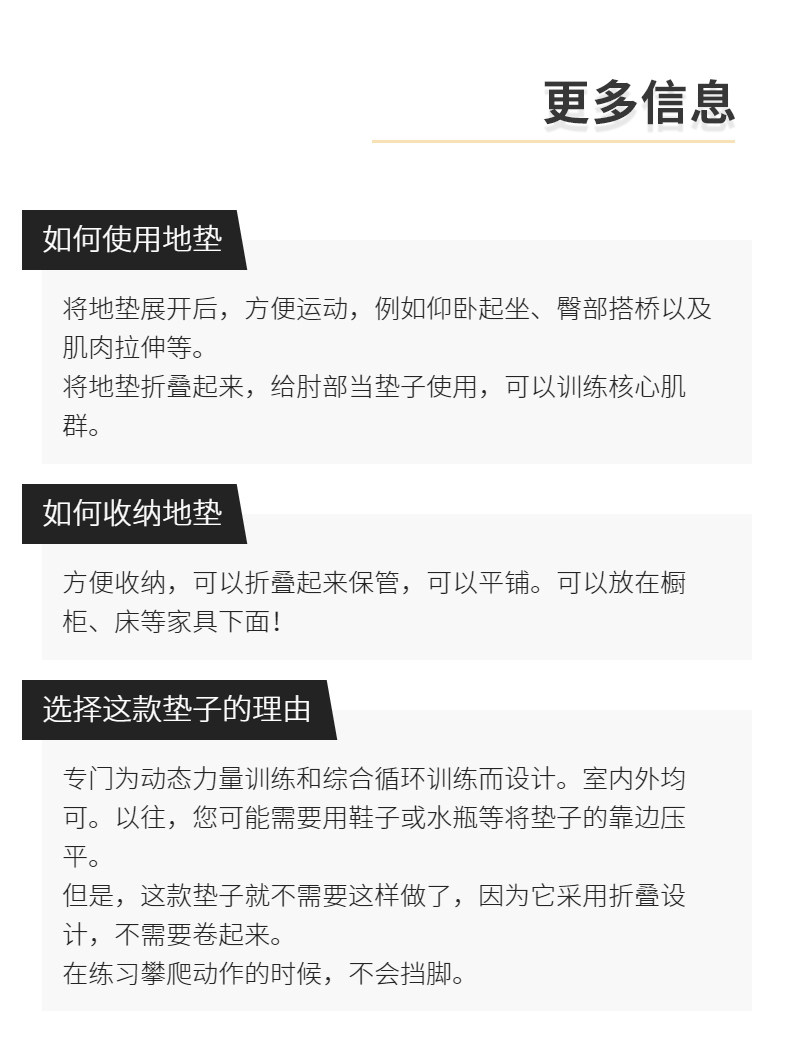 更多信息

如何使用地垫

将地垫展开后，方便运动，例如仰卧起坐、臀部搭桥以及肌肉拉伸等。

将地垫折叠起来，给肘部当垫子使用，可以训练核心肌群。

如何收纳地垫

方便收纳，可以折叠起来保管，可以平铺。可以放在橱柜、床等家具下面！

选择这款垫子的理由

专门为动态力量训练和综合循环训练而设计。室内外均可。以往，您可能需要用鞋子或水瓶等将垫子的靠边压平。

但是，这款垫子就不需要这样做了，因为它采用折叠设计，不需要卷起来。

在练习攀爬动作的时候，不会挡脚。